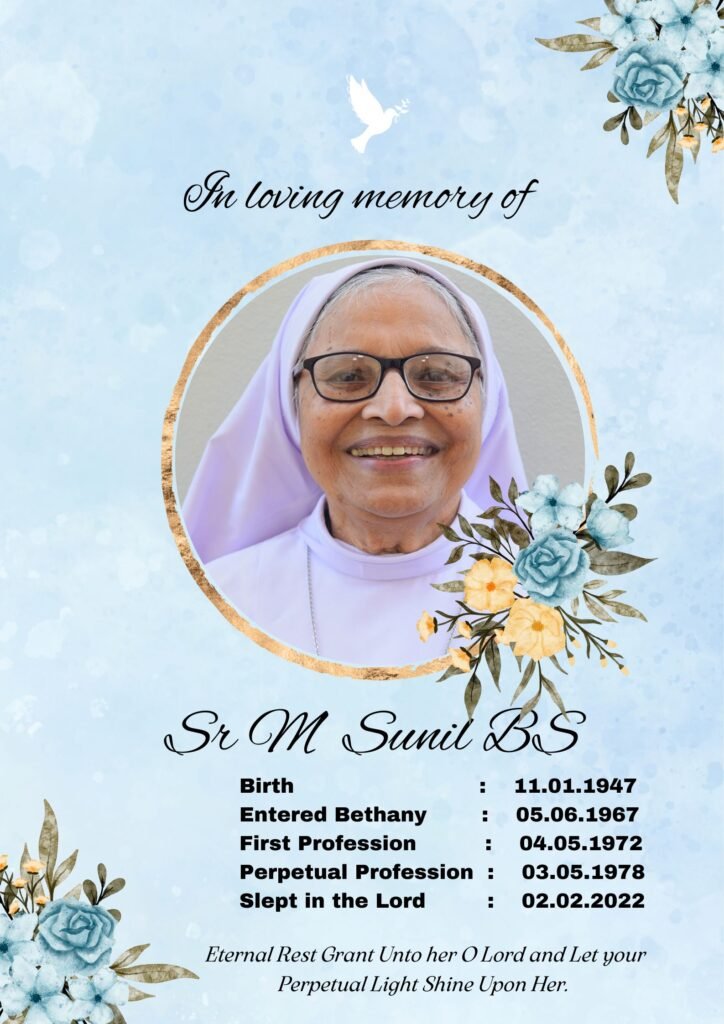 In loving memory of

Sr M Sunil BS

Birth : 11.01.1947
Entered Bethany : 05.06.1967
First Profession : 04.05.1972
Perpetual Profession : 03.05.1978
Slept in the Lord : 02.02.2022

Eternal Rest Grant Unto her O Lord and Let your Perpetual Light Shine Upon Her.